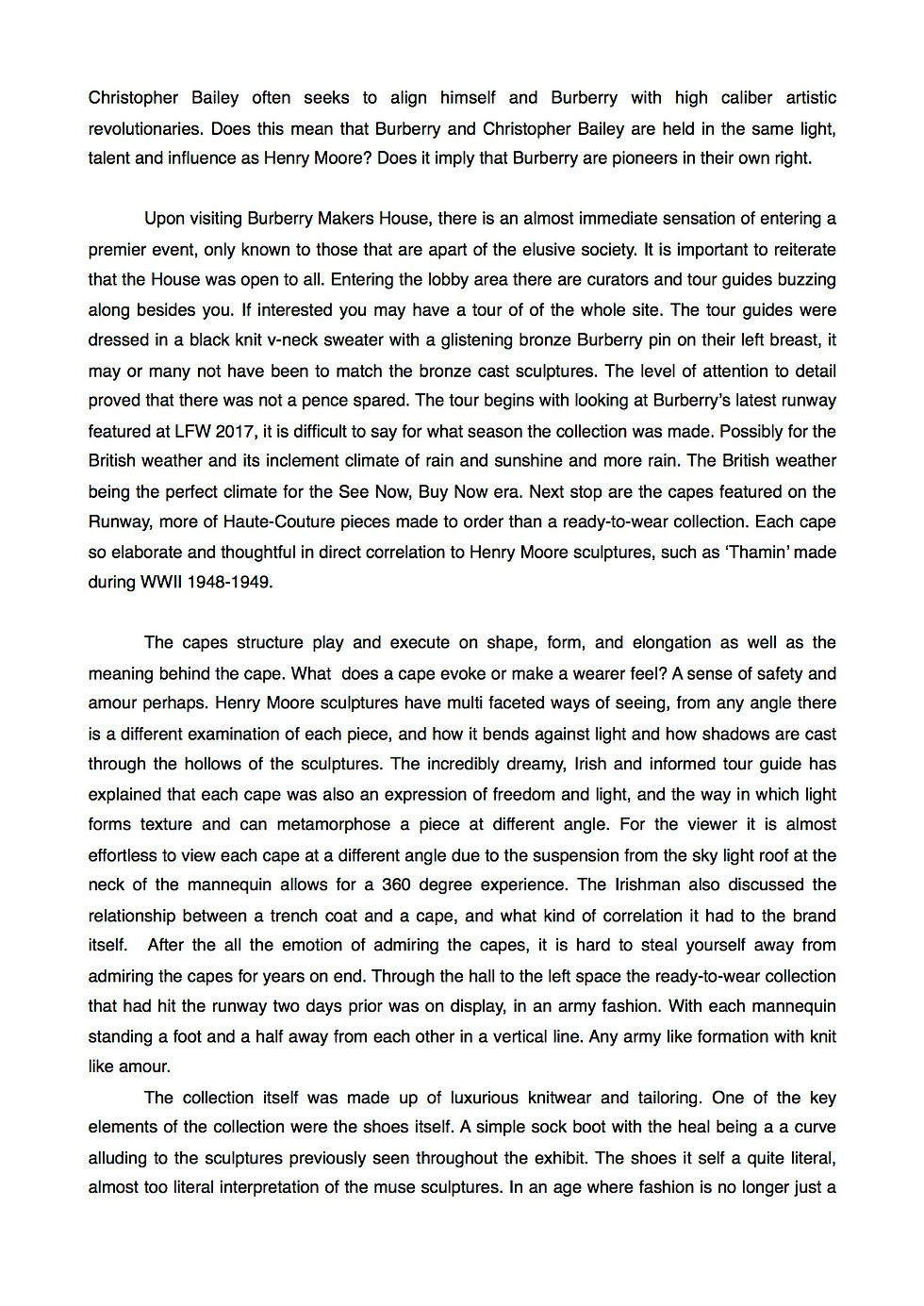 Christopher Bailey often seeks to align himself and Burberry with high caliber artistic revolutionaries. Does this mean that Burberry and Christopher Bailey are held in the same light, talent and influence as Henry Moore? Does it imply that Burberry are pioneers in their own right.

Upon visiting Burberry Makers House, there is an almost immediate sensation of entering a premier event, only known to those that are apart of the elusive society. It is important to reiterate that the House was open to all. Entering the lobby area there are curators and tour guides buzzing along besides you. If interested you may have a tour of of the whole site. The tour guides were dressed in a black knit v-neck sweater with a glistening bronze Burberry pin on their left breast, it may or many not have been to match the bronze cast sculptures. The level of attention to detail proved that there was not a pence spared. The tour begins with looking at Burberry's latest runway featured at LFW 2017, it is difficult to say for what season the collection was made. Possibly for the British weather and its inclement climate of rain and sunshine and more rain. The British weather being the perfect climate for the See Now, Buy Now era. Next stop are the capes featured on the Runway, more of Haute-Couture pieces made to order than a ready-to-wear collection. Each cape so elaborate and thoughtful in direct correlation to Henry Moore sculptures, such as 'Thamin' made during WWII 1948-1949.

The capes structure play and execute on shape, form, and elongation as well as the meaning behind the cape. What does a cape evoke or make a wearer feel? A sense of safety and amour perhaps. Henry Moore sculptures have multi faceted ways of seeing, from any angle there is a different examination of each piece, and how it bends against light and how shadows are cast through the hollows of the sculptures. The incredibly dreamy, Irish and informed tour guide has explained that each cape was also an expression of freedom and light, and the way in which light forms texture and can metamorphose a piece at different angle. For the viewer it is almost effortless to view each cape at a different angle due to the suspension from the sky light roof at the neck of the mannequin allows for a 360 degree experience. The Irishman also discussed the relationship between a trench coat and a cape, and what kind of correlation it had to the brand itself. After the all the emotion of admiring the capes, it is hard to steal yourself away from admiring the capes for years on end. Through the hall to the left space the ready-to-wear collection that had hit the runway two days prior was on display, in an army fashion. With each mannequin standing a foot and a half away from each other in a vertical line. Any army like formation with knit like amour.

The collection itself was made up of luxurious knitwear and tailoring. One of the key elements of the collection were the shoes itself. A simple sock boot with the heal being a a curve alluding to the sculptures previously seen throughout the exhibit. The shoes it self a quite literal, almost too literal interpretation of the muse sculptures. In an age where fashion is no longer just a